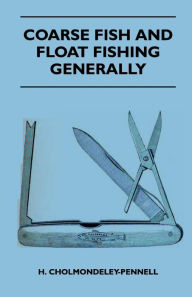 COARSE FISH AND FLOAT FISHING GENERALLY

H. CHOLMONDELEY-PENNELL